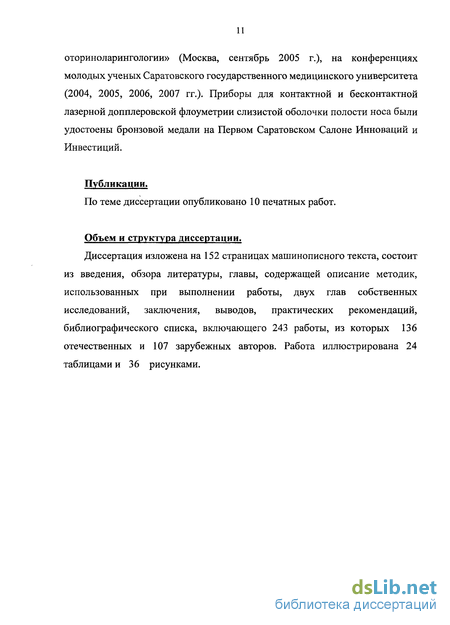 11

оториноларингологии» (Москва, сентябрь 2005 г.), на конференциях молодых ученых Саратовского государственного медицинского университета (2004, 2005, 2006, 2007 гг.). Приборы для контактной и бесконтактной лазерной допплеровской флоуметрии слизистой оболочки полости носа были удостоены бронзовой медали на Первом Саратовском Салоне Инноваций и Инвестиций.

Публикации.
По теме диссертации опубликовано 10 печатных работ.

Объем и структура диссертации.
Диссертация изложена на 152 страницах машинописного текста, состоит из введения, обзора литературы, главы, содержащей описание методик, использованных при выполнении работы, двух глав собственных исследований, заключения, выводов, практических рекомендаций, библиографического списка, включающего 243 работы, из которых 136 отечественных и 107 зарубежных авторов. Работа иллюстрирована 24 таблицами и 36 рисунками.

dsLib.net
библиотека диссертаций